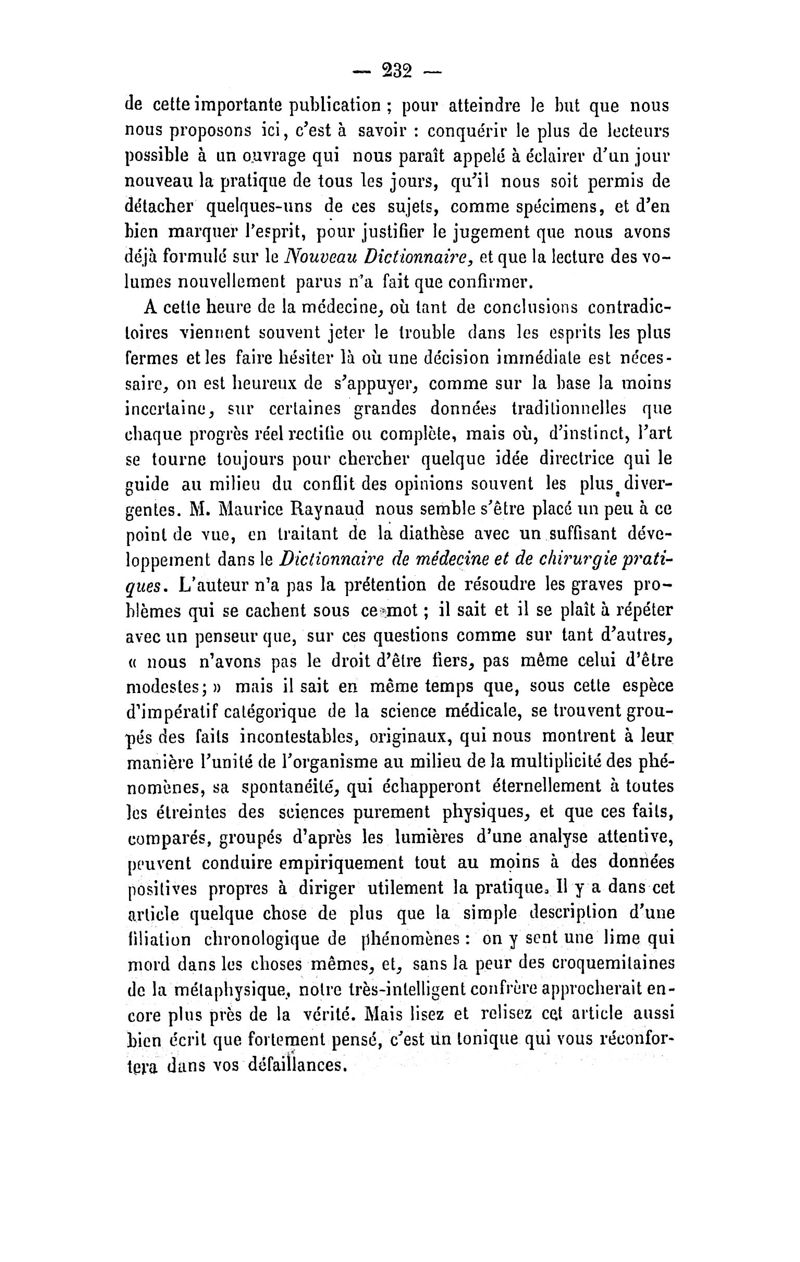 — 232 —

de cette importante publication ; pour atteindre le but que nous nous proposons ici, c'est à savoir : conquérir le plus de lecteurs possible à un ouvrage qui nous paraît appelé à éclairer d'un jour nouveau la pratique de tous les jours, qu'il nous soit permis de détacher quelques-uns de ces sujets, comme spécimens, et d'en bien marquer l'esprit, pour justifier le jugement que nous avons déjà formulé sur le Nouveau Dictionnaire, et que la lecture des volumes nouvellement parus n'a fait que confirmer.

A cette heure de la médecine, où tant de conclusions contradictoires viennent souvent jeter le trouble dans les esprits les plus fermes et les faire hésiter là où une décision immédiate est nécessaire, on est heureux de s'appuyer, comme sur la base la moins incertaine, sur certaines grandes données traditionnelles que chaque progrès réel rectifie ou complète, mais où, d'instinct, l'art se tourne toujours pour chercher quelque idée directrice qui le guide au milieu du conflit des opinions souvent les plus divergentes. M. Maurice Raynaud nous semble s'être placé un peu à ce point de vue, en traitant de la diathèse avec un suffisant développement dans le Dictionnaire de médecine et de chirurgie pratiques. L'auteur n'a pas la prétention de résoudre les graves problèmes qui se cachent sous ce mot ; il sait et il se plaît à répéter avec un penseur que, sur ces questions comme sur tant d'autres, « nous n'avons pas le droit d'être fiers, pas même celui d'être modestes ; » mais il sait en même temps que, sous cette espèce d'impératif catégorique de la science médicale, se trouvent groupés des faits incontestables, originaux, qui nous montrent à leur manière l'unité de l'organisme au milieu de la multiplicité des phénomènes, sa spontanéité, qui échapperont éternellement à toutes les étreintes des sciences purement physiques, et que ces faits, comparés, groupés d'après les lumières d'une analyse attentive, peuvent conduire empiriquement tout au moins à des données positives propres à diriger utilement la pratique. Il y a dans cet article quelque chose de plus que la simple description d'une filiation chronologique de phénomènes : on y sent une lime qui mord dans les choses mêmes, et, sans la peur des croquemitaines de la métaphysique, notre très-intelligent confrère approcherait encore plus près de la vérité. Mais lisez et relisez cet article aussi bien écrit que fortement pensé, c'est un tonique qui vous réconfortera dans vos défaillances.